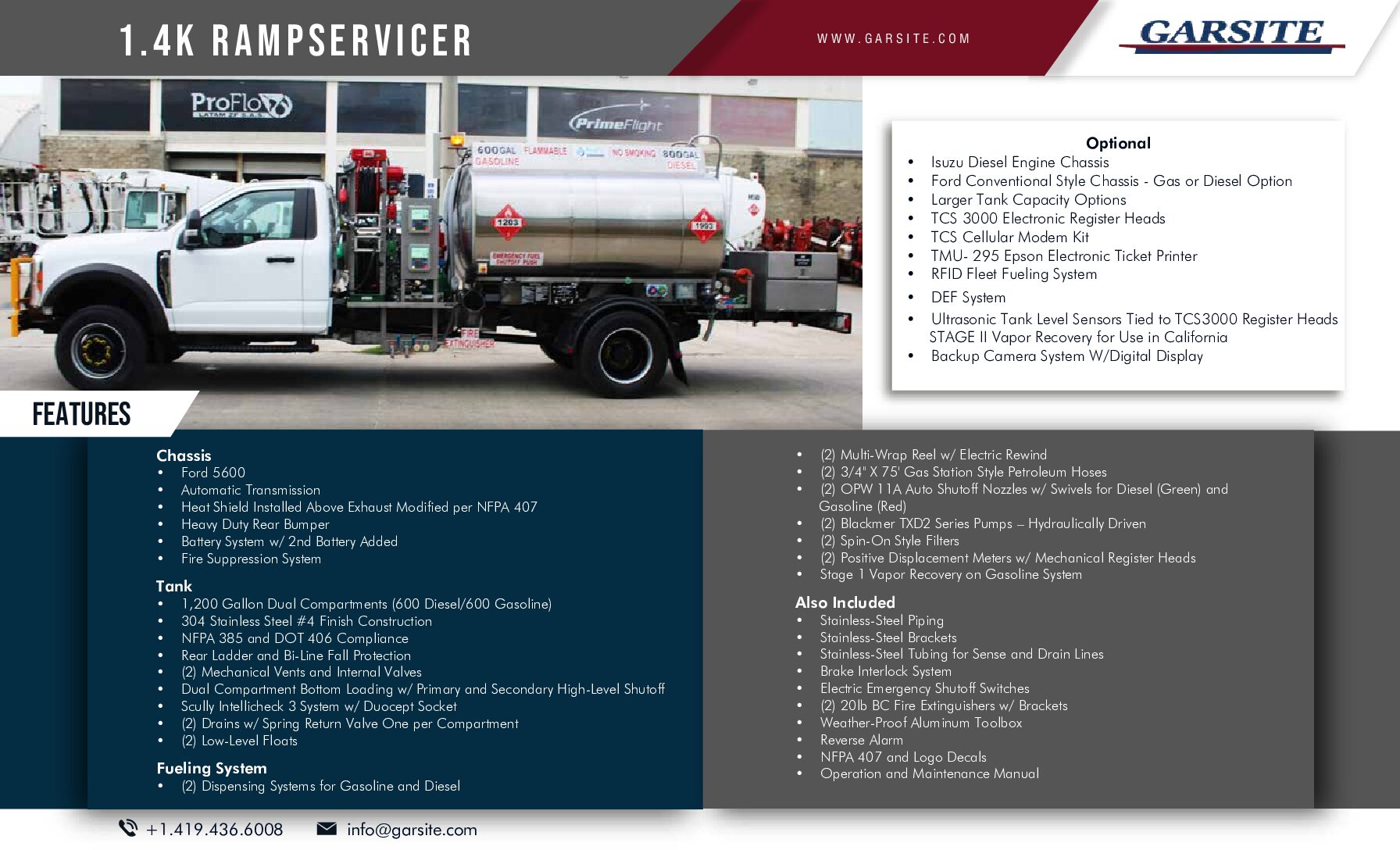 1.4K RAMPSERVICER

WWW.GARSITE.COM

GARSITE

ProFlo
LATAM ZF S.A.S.

PrimeFlight

600GAL GASOLINE FLAMMABLE NO SMOKING 600GAL DIESEL

1203

1993

EMERGENCY FUEL SHUTOFF PUSH

FIRE EXTINGUISHER

Optional
• Isuzu Diesel Engine Chassis
• Ford Conventional Style Chassis - Gas or Diesel Option
• Larger Tank Capacity Options
• TCS 3000 Electronic Register Heads
• TCS Cellular Modem Kit
• TMU- 295 Epson Electronic Ticket Printer
• RFID Fleet Fueling System
• DEF System
• Ultrasonic Tank Level Sensors Tied to TCS3000 Register Heads STAGE II Vapor Recovery for Use in California
• Backup Camera System W/Digital Display

FEATURES

Chassis
• Ford 5600
• Automatic Transmission
• Heat Shield Installed Above Exhaust Modified per NFPA 407
• Heavy Duty Rear Bumper
• Battery System w/ 2nd Battery Added
• Fire Suppression System

Tank
• 1,200 Gallon Dual Compartments (600 Diesel/600 Gasoline)
• 304 Stainless Steel #4 Finish Construction
• NFPA 385 and DOT 406 Compliance
• Rear Ladder and Bi-Line Fall Protection
• (2) Mechanical Vents and Internal Valves
• Dual Compartment Bottom Loading w/ Primary and Secondary High-Level Shutoff
• Scully Intellicheck 3 System w/ Duocept Socket
• (2) Drains w/ Spring Return Valve One per Compartment
• (2) Low-Level Floats

Fueling System
• (2) Dispensing Systems for Gasoline and Diesel
• (2) Multi-Wrap Reel w/ Electric Rewind
• (2) 3/4" X 75' Gas Station Style Petroleum Hoses
• (2) OPW 11A Auto Shutoff Nozzles w/ Swivels for Diesel (Green) and Gasoline (Red)
• (2) Blackmer TXD2 Series Pumps – Hydraulically Driven
• (2) Spin-On Style Filters
• (2) Positive Displacement Meters w/ Mechanical Register Heads
• Stage 1 Vapor Recovery on Gasoline System

Also Included
• Stainless-Steel Piping
• Stainless-Steel Brackets
• Stainless-Steel Tubing for Sense and Drain Lines
• Brake Interlock System
• Electric Emergency Shutoff Switches
• (2) 20lb BC Fire Extinguishers w/ Brackets
• Weather-Proof Aluminum Toolbox
• Reverse Alarm
• NFPA 407 and Logo Decals
• Operation and Maintenance Manual

+1.419.436.6008 info@garsite.com